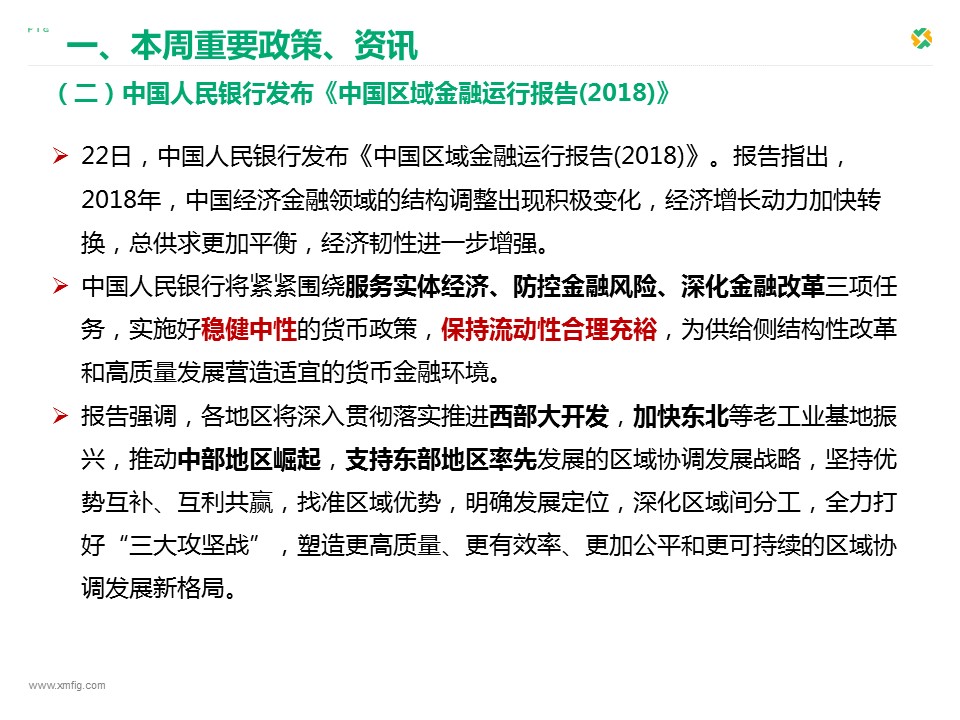 一、本周重要政策、资讯

（二）中国人民银行发布《中国区域金融运行报告(2018)》

➢ 22日，中国人民银行发布《中国区域金融运行报告(2018)》。报告指出，2018年，中国经济金融领域的结构调整出现积极变化，经济增长动力加快转换，总供求更加平衡，经济韧性进一步增强。

➢ 中国人民银行将紧紧围绕服务实体经济、防控金融风险、深化金融改革三项任务，实施好稳健中性的货币政策，保持流动性合理充裕，为供给侧结构性改革和高质量发展营造适宜的货币金融环境。

➢ 报告强调，各地区将深入贯彻落实推进西部大开发，加快东北等老工业基地振兴，推动中部地区崛起，支持东部地区率先发展的区域协调发展战略，坚持优势互补、互利共赢，找准区域优势，明确发展定位，深化区域间分工，全力打好“三大攻坚战”，塑造更高质量、更有效率、更加公平和更可持续的区域协调发展新格局。

www.xmfig.com